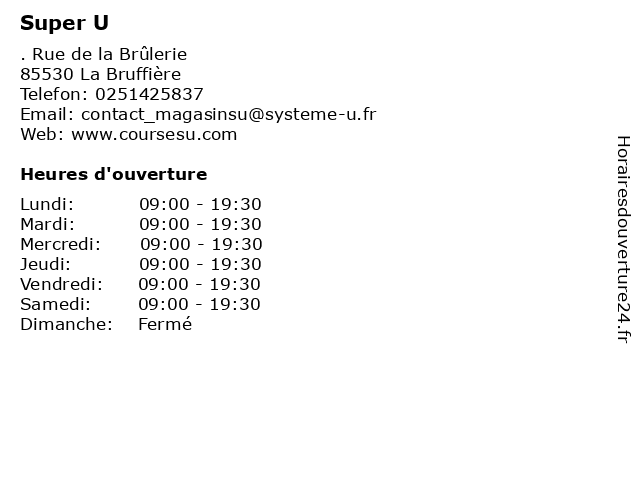 Super U

. Rue de la Brûlerie
85530 La Bruffière
Telefon: 0251425837
Email: contact_magasinsu@systeme-u.fr
Web: www.coursesu.com

Heures d'ouverture

Lundi: 09:00 - 19:30
Mardi: 09:00 - 19:30
Mercredi: 09:00 - 19:30
Jeudi: 09:00 - 19:30
Vendredi: 09:00 - 19:30
Samedi: 09:00 - 19:30
Dimanche: Fermé

Horairesdouverture24.fr